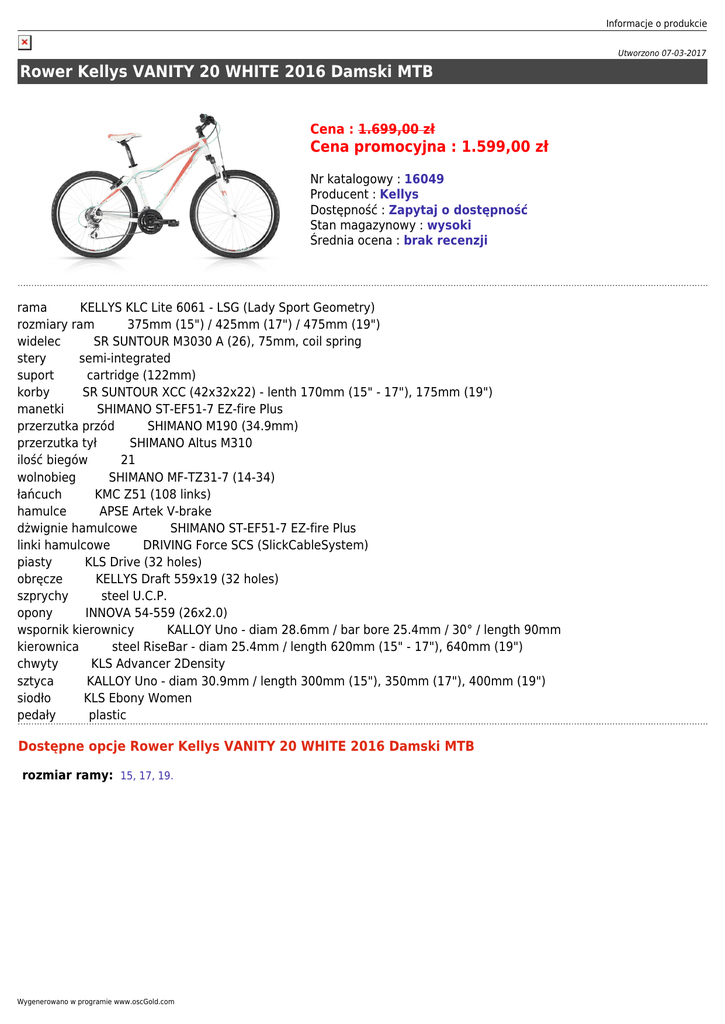 Informacje o produkcie

Utworzono 07-03-2017

Rower Kellys VANITY 20 WHITE 2016 Damski MTB

Cena : 1.699,00 zł
Cena promocyjna : 1.599,00 zł

Nr katalogowy : 16049
Producent : Kellys
Dostępność : Zapytaj o dostępność
Stan magazynowy : wysoki
Średnia ocena : brak recenzji

rama KELLYS KLC Lite 6061 - LSG (Lady Sport Geometry)
rozmiary ram 375mm (15") / 425mm (17") / 475mm (19")
widelec SR SUNTOUR M3030 A (26), 75mm, coil spring
stery semi-integrated
suport cartridge (122mm)
korby SR SUNTOUR XCC (42x32x22) - lenth 170mm (15" - 17"), 175mm (19")
manetki SHIMANO ST-EF51-7 EZ-fire Plus
przerzutka przód SHIMANO M190 (34.9mm)
przerzutka tył SHIMANO Altus M310
ilość biegów 21
wolnobieg SHIMANO MF-TZ31-7 (14-34)
łańcuch KMC Z51 (108 links)
hamulce APSE Artek V-brake
dźwignie hamulcowe SHIMANO ST-EF51-7 EZ-fire Plus
linki hamulcowe DRIVING Force SCS (SlickCableSystem)
piasty KLS Drive (32 holes)
obręcze KELLYS Draft 559x19 (32 holes)
szprychy steel U.C.P.
opony INNOVA 54-559 (26x2.0)
wspornik kierownicy KALLOY Uno - diam 28.6mm / bar bore 25.4mm / 30° / length 90mm
kierownica steel RiseBar - diam 25.4mm / length 620mm (15" - 17"), 640mm (19")
chwyty KLS Advancer 2Density
sztyca KALLOY Uno - diam 30.9mm / length 300mm (15"), 350mm (17"), 400mm (19")
siodło KLS Ebony Women
pedały plastic

Dostępne opcje Rower Kellys VANITY 20 WHITE 2016 Damski MTB

rozmiar ramy: 15, 17, 19.

Wygenerowano w programie www.oscGold.com